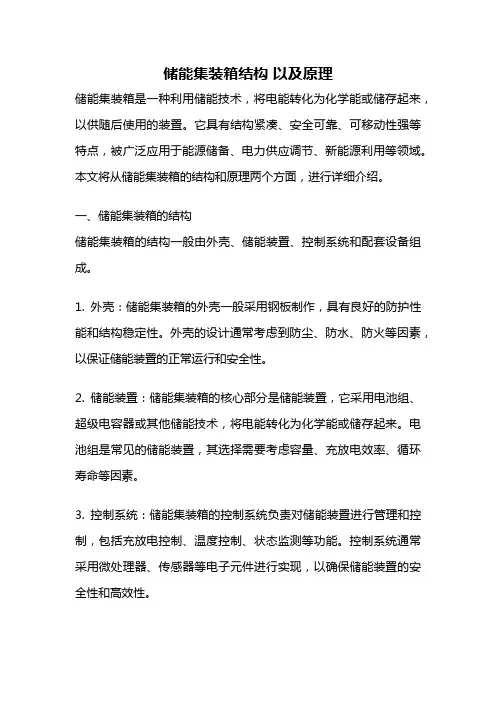 储能集装箱结构 以及原理

储能集装箱是一种利用储能技术，将电能转化为化学能或储存起来，以供随后使用的装置。它具有结构紧凑、安全可靠、可移动性强等特点，被广泛应用于能源储备、电力供应调节、新能源利用等领域。本文将从储能集装箱的结构和原理两个方面，进行详细介绍。

一、储能集装箱的结构

储能集装箱的结构一般由外壳、储能装置、控制系统和配套设备组成。

1. 外壳：储能集装箱的外壳一般采用钢板制作，具有良好的防护性能和结构稳定性。外壳的设计通常考虑到防尘、防水、防火等因素，以保证储能装置的正常运行和安全性。

2. 储能装置：储能集装箱的核心部分是储能装置，它采用电池组、超级电容器或其他储能技术，将电能转化为化学能或储存起来。电池组是常见的储能装置，其选择需要考虑容量、充放电效率、循环寿命等因素。

3. 控制系统：储能集装箱的控制系统负责对储能装置进行管理和控制，包括充放电控制、温度控制、状态监测等功能。控制系统通常采用微处理器、传感器等电子元件进行实现，以确保储能装置的安全性和高效性。